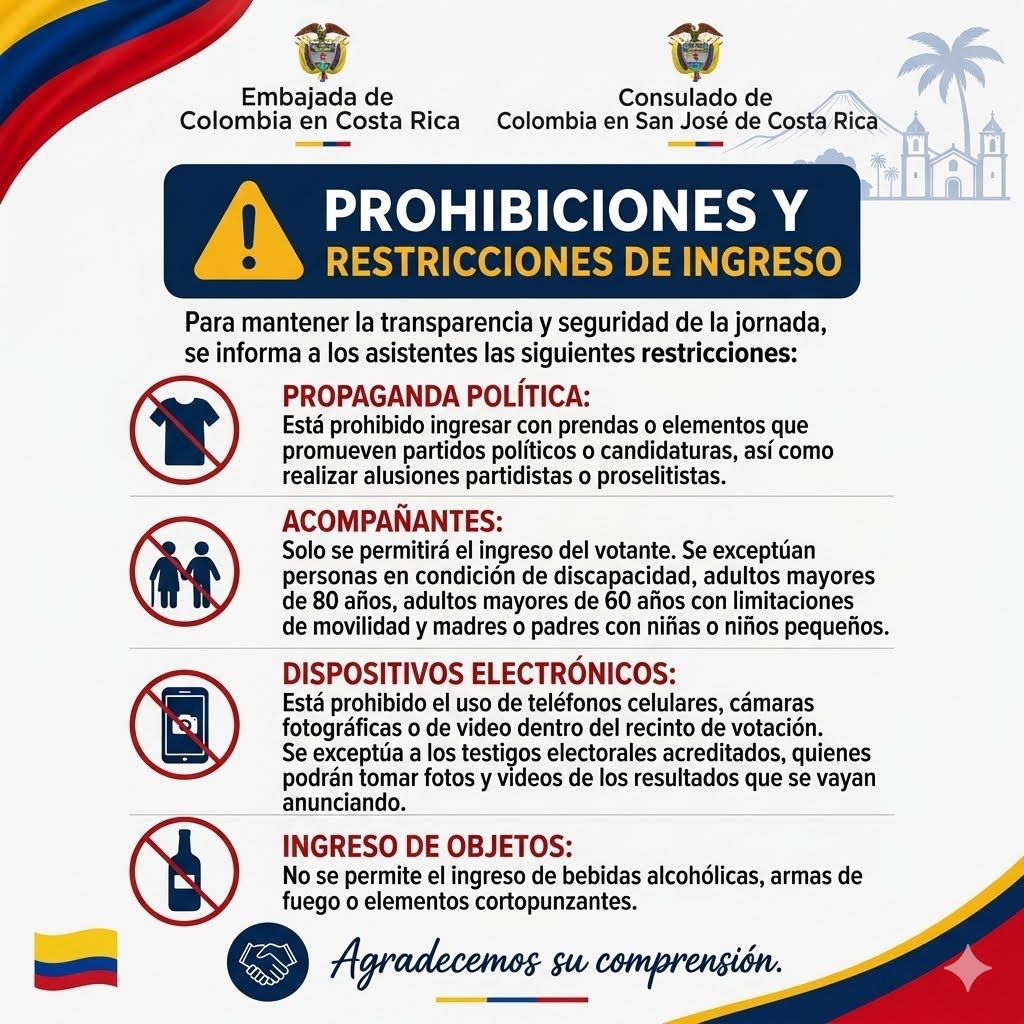 Embajada de
Colombia en Costa Rica

Consulado de
Colombia en San José de Costa Rica

PROHIBICIONES Y
RESTRICCIONES DE INGRESO

Para mantener la transparencia y seguridad de la jornada, se informa a los asistentes las siguientes restricciones:

PROPAGANDA POLÍTICA:
Está prohibido ingresar con prendas o elementos que promueven partidos políticos o candidaturas, así como realizar alusiones partidistas o proselitistas.

ACOMPAÑANTES:
Solo se permitirá el ingreso del votante. Se exceptúan personas en condición de discapacidad, adultos mayores de 80 años, adultos mayores de 60 años con limitaciones de movilidad y madres o padres con niñas o niños pequeños.

DISPOSITIVOS ELECTRÓNICOS:
Está prohibido el uso de teléfonos celulares, cámaras fotográficas o de video dentro del recinto de votación. Se exceptúa a los testigos electorales acreditados, quienes podrán tomar fotos y videos de los resultados que se vayan anunciando.

INGRESO DE OBJETOS:
No se permite el ingreso de bebidas alcohólicas, armas de fuego o elementos cortopunzantes.

Agradecemos su comprensión.